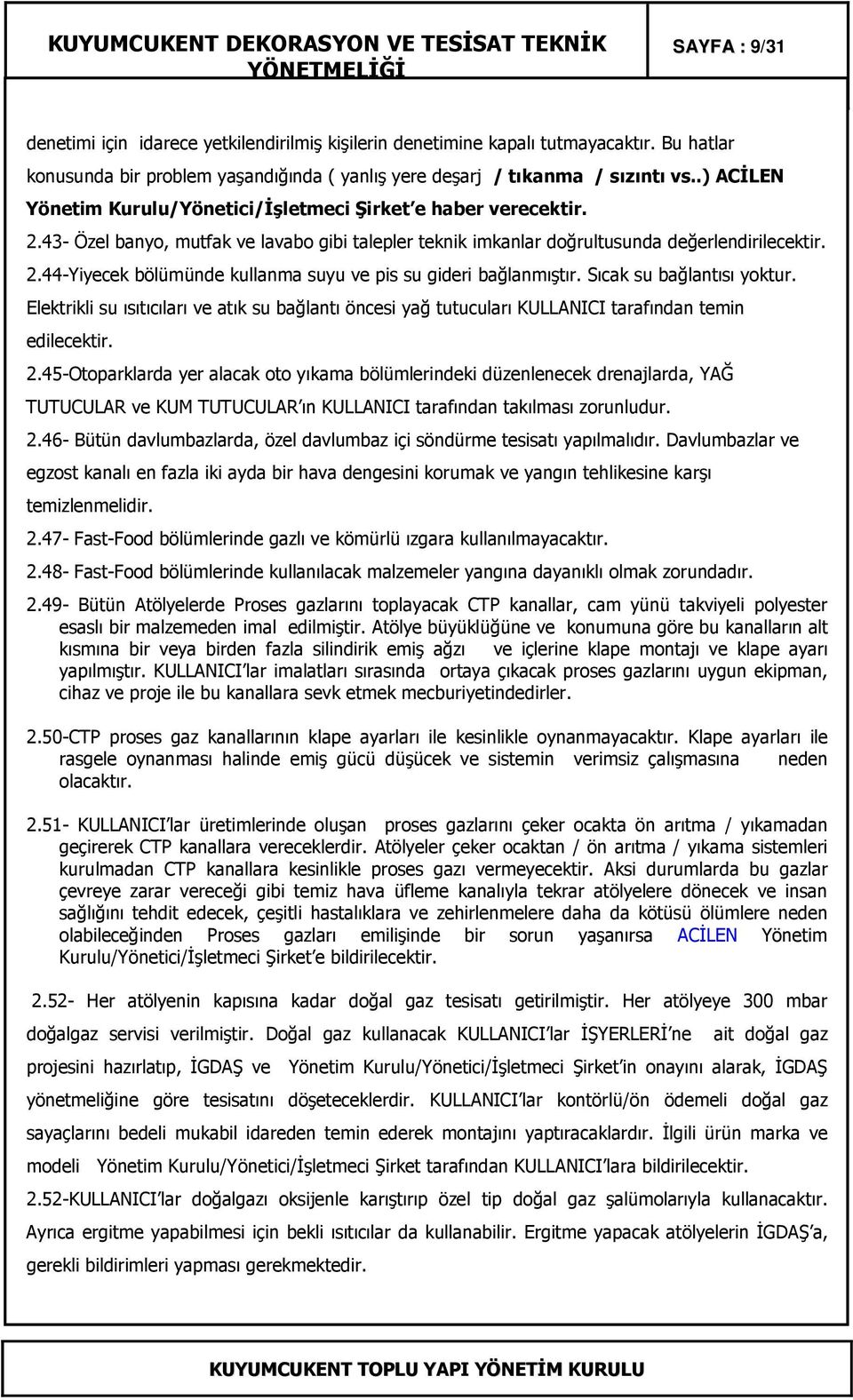 KUYUMCUKENT DEKORASYON VE TESİSAT TEKNİK YÖNETMELİĞİ

SAYFA : 9/31

denetimi için idarece yetkilendirilmiş kişilerin denetimine kapalı tutmayacaktır. Bu hatlar konusunda bir problem yaşandığında ( yanlış yere deşarj / tıkanma / sızıntı vs..) ACİLEN Yönetim Kurulu/Yönetici/İşletmeci Şirket'e haber verecektir.

2.43- Özel banyo, mutfak ve lavabo gibi talepler teknik imkanlar doğrultusunda değerlendirilecektir.

2.44-Yiyecek bölümünde kullanma suyu ve pis su gideri bağlanmıştır. Sıcak su bağlantısı yoktur. Elektrikli su ısıtıcıları ve atık su bağlantı öncesi yağ tutucuları KULLANICI tarafından temin edilecektir.

2.45-Otoparklarda yer alacak oto yıkama bölümlerindeki düzenlenecek drenajlarda, YAĞ TUTUCULAR ve KUM TUTUCULAR'ın KULLANICI tarafından takılması zorunludur.

2.46- Bütün davlumbazlarda, özel davlumbaz içi söndürme tesisatı yapılmalıdır. Davlumbazlar ve egzost kanalı en fazla iki ayda bir hava dengesini korumak ve yangın tehlikesine karşı temizlenmelidir.

2.47- Fast-Food bölümlerinde gazlı ve kömürlü ızgara kullanılmayacaktır.

2.48- Fast-Food bölümlerinde kullanılacak malzemeler yangına dayanıklı olmak zorundadır.

2.49- Bütün Atölyelerde Proses gazlarını toplayacak CTP kanallar, cam yünü takviyeli polyester esaslı bir malzemeden imal edilmiştir. Atölye büyüklüğüne ve konumuna göre bu kanalların alt kısmına bir veya birden fazla silindirik emiş ağzı ve içlerine klape montajı ve klape ayarı yapılmıştır. KULLANICI'lar imalatları sırasında ortaya çıkacak proses gazlarını uygun ekipman, cihaz ve proje ile bu kanallara sevk etmek mecburiyetindedirler.

2.50-CTP proses gaz kanallarının klape ayarları ile kesinlikle oynanmayacaktır. Klape ayarları ile rasgele oynanması halinde emiş gücü düşücek ve sistemin verimsiz çalışmasına neden olacaktır.

2.51- KULLANICI'lar üretimlerinde oluşan proses gazlarını çeker ocakta ön arıtma / yıkamadan geçirerek CTP kanallara vereceklerdir. Atölyeler çeker ocaktan / ön arıtma / yıkama sistemleri kurulmadan CTP kanallara kesinlikle proses gazı vermeyecektir. Aksi durumlarda bu gazlar çevreye zarar vereceği gibi temiz hava üfleme kanalıyla tekrar atölyelere dönecek ve insan sağlığını tehdit edecek, çeşitli hastalıklara ve zehirlenmelere daha da kötüsü ölümlere neden olabileceğinden Proses gazları emilişinde bir sorun yaşanırsa ACİLEN Yönetim Kurulu/Yönetici/İşletmeci Şirket'e bildirilecektir.

2.52- Her atölyenin kapısına kadar doğal gaz tesisatı getirilmiştir. Her atölyeye 300 mbar doğalgaz servisi verilmiştir. Doğal gaz kullanacak KULLANICI'lar İŞYERLERİ'ne ait doğal gaz projesini hazırlatıp, İGDAŞ ve Yönetim Kurulu/Yönetici/İşletmeci Şirket'in onayını alarak, İGDAŞ yönetmeliğine göre tesisatını döşeteceklerdir. KULLANICI'lar kontörlü/ön ödemeli doğal gaz sayaçlarını bedeli mukabil idareden temin ederek montajını yaptıracaklardır. İlgili ürün marka ve modeli Yönetim Kurulu/Yönetici/İşletmeci Şirket tarafından KULLANICI'lara bildirilecektir.

2.52-KULLANICI'lar doğalgazı oksijenle karıştırıp özel tip doğal gaz şalümolarıyla kullanacaktır. Ayrıca ergitme yapabilmesi için bekli ısıtıcılar da kullanabilir. Ergitme yapacak atölyelerin İGDAŞ'a, gerekli bildirimleri yapması gerekmektedir.

KUYUMCUKENT TOPLU YAPI YÖNETİM KURULU